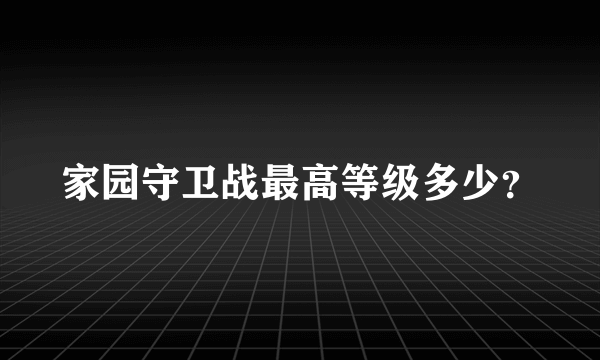 家园守卫战最高等级多少?